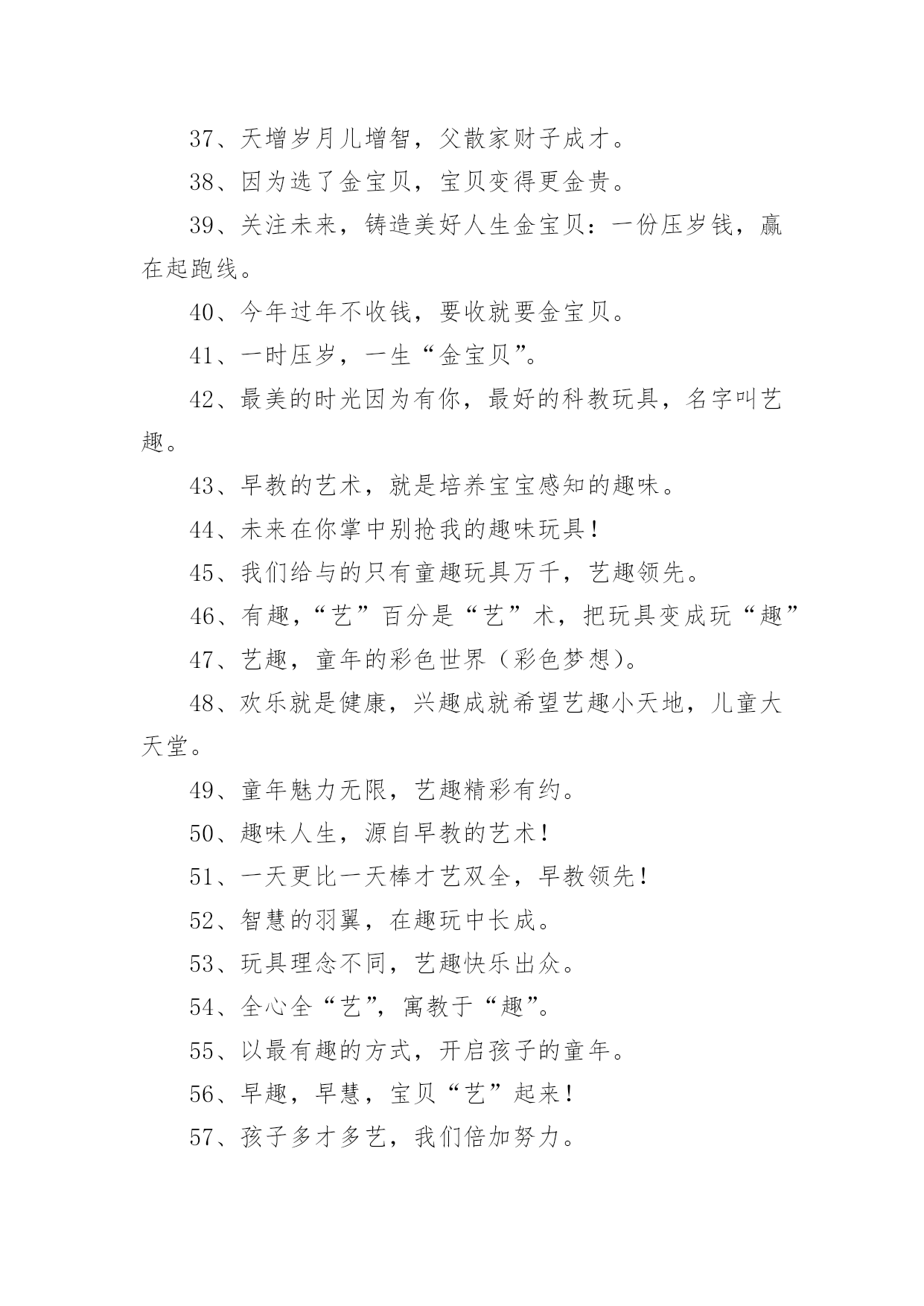 37、天增岁月儿增智，父散家财子成才。

38、因为选了金宝贝，宝贝变得更金贵。

39、关注未来，铸造美好人生金宝贝：一份压岁钱，赢在起跑线。

40、今年过年不收钱，要收就要金宝贝。

41、一时压岁，一生“金宝贝”。

42、最美的时光因为有你，最好的科教玩具，名字叫艺趣。

43、早教的艺术，就是培养宝宝感知的趣味。

44、未来在你掌中别抢我的趣味玩具！

45、我们给与的只有童趣玩具万千，艺趣领先。

46、有趣，“艺”百分是“艺”术，把玩具变成玩“趣”

47、艺趣，童年的彩色世界（彩色梦想）。

48、欢乐就是健康，兴趣成就希望艺趣小天地，儿童大天堂。

49、童年魅力无限，艺趣精彩有约。

50、趣味人生，源自早教的艺术！

51、一天更比一天棒才艺双全，早教领先！

52、智慧的羽翼，在趣玩中长成。

53、玩具理念不同，艺趣快乐出众。

54、全心全“艺”，寓教于“趣”。

55、以最有趣的方式，开启孩子的童年。

56、早趣，早慧，宝贝“艺”起来！

57、孩子多才多艺，我们倍加努力。